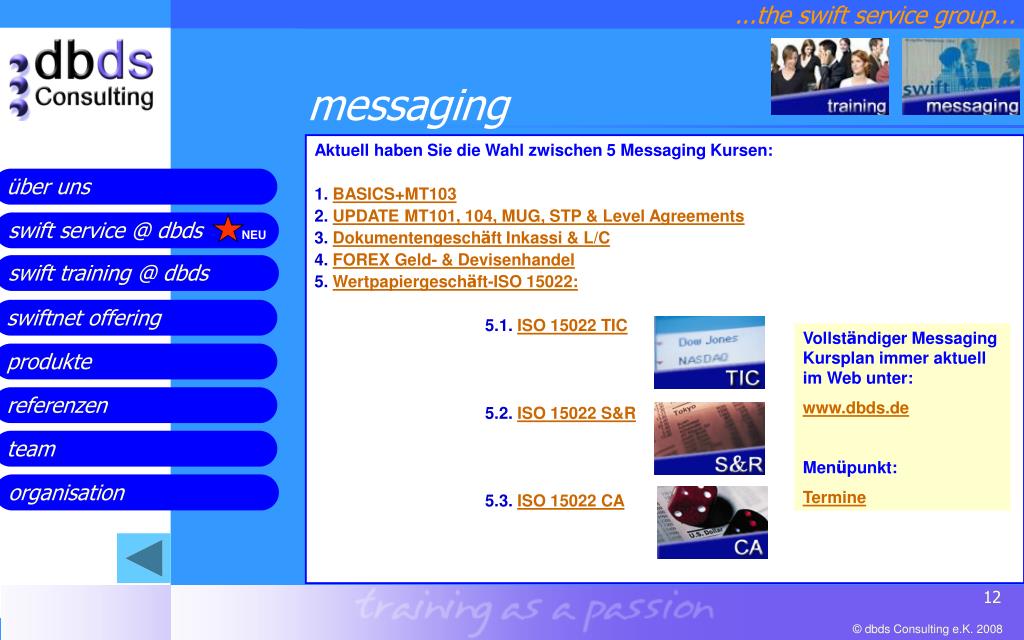 ...the swift service group...

dbds Consulting

training

swift messaging

messaging

über uns

swift service @ dbds NEU

swift training @ dbds

swiftnet offering

produkte

referenzen

team

organisation

Aktuell haben Sie die Wahl zwischen 5 Messaging Kursen:

1. BASICS+MT103
2. UPDATE MT101, 104, MUG, STP & Level Agreements
3. Dokumentengeschäft Inkassi & L/C
4. FOREX Geld- & Devisenhandel
5. Wertpapiergeschäft-ISO 15022:

5.1. ISO 15022 TIC

Dow Jones
NASDAQ
TIC

5.2. ISO 15022 S&R

Tokyo
S&R

5.3. ISO 15022 CA

U.S. Dollar
CA

Vollständiger Messaging Kursplan immer aktuell im Web unter:

www.dbds.de

Menüpunkt:

Termine

training as a passion

12

© dbds Consulting e.K. 2008